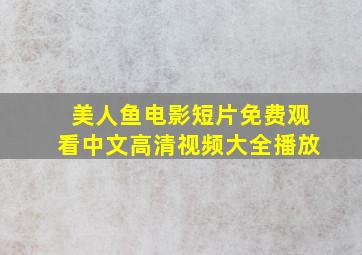 美人鱼电影短片免费观看中文高清视频大全播放